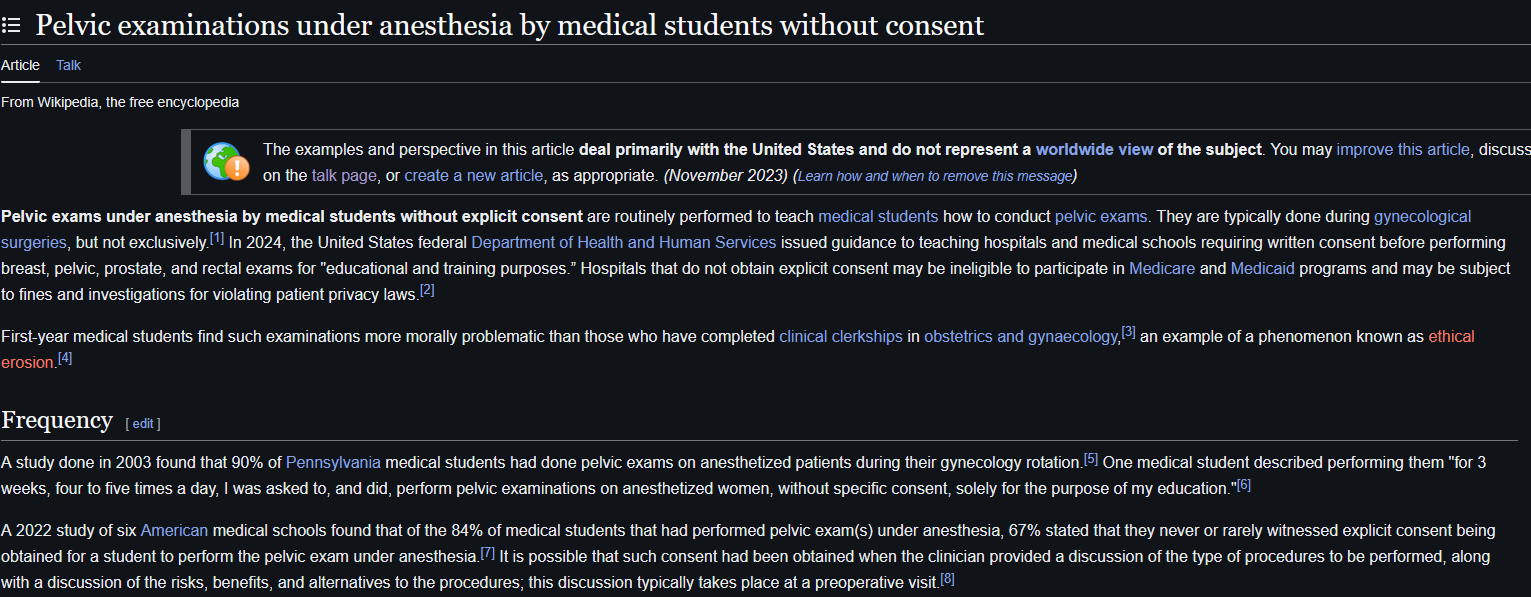 Pelvic examinations under anesthesia by medical students without consent

Article Talk

From Wikipedia, the free encyclopedia

The examples and perspective in this article deal primarily with the United States and do not represent a worldwide view of the subject. You may improve this article, discuss on the talk page, or create a new article, as appropriate. (November 2023) (Learn how and when to remove this message)

Pelvic exams under anesthesia by medical students without explicit consent are routinely performed to teach medical students how to conduct pelvic exams. They are typically done during gynecological surgeries, but not exclusively.[1] In 2024, the United States federal Department of Health and Human Services issued guidance to teaching hospitals and medical schools requiring written consent before performing breast, pelvic, prostate, and rectal exams for "educational and training purposes." Hospitals that do not obtain explicit consent may be ineligible to participate in Medicare and Medicaid programs and may be subject to fines and investigations for violating patient privacy laws.[2]

First-year medical students find such examinations more morally problematic than those who have completed clinical clerkships in obstetrics and gynaecology,[3] an example of a phenomenon known as ethical erosion.[4]

Frequency [ edit ]

A study done in 2003 found that 90% of Pennsylvania medical students had done pelvic exams on anesthetized patients during their gynecology rotation.[5] One medical student described performing them "for 3 weeks, four to five times a day, I was asked to, and did, perform pelvic examinations on anesthetized women, without specific consent, solely for the purpose of my education."[6]

A 2022 study of six American medical schools found that of the 84% of medical students that had performed pelvic exam(s) under anesthesia, 67% stated that they never or rarely witnessed explicit consent being obtained for a student to perform the pelvic exam under anesthesia.[7] It is possible that such consent had been obtained when the clinician provided a discussion of the type of procedures to be performed, along with a discussion of the risks, benefits, and alternatives to the procedures; this discussion typically takes place at a preoperative visit.[8]